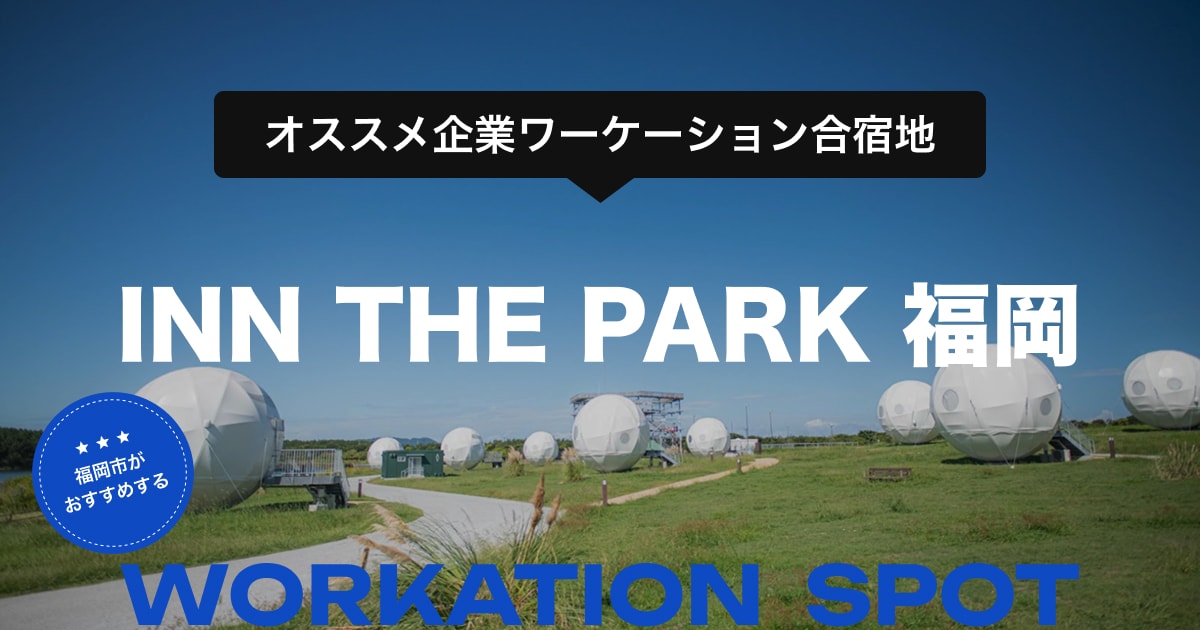 オススメ企業ワーケーション合宿地

INN THE PARK 福岡

★★★
福岡市が
おすすめする

WORKATION SPOT